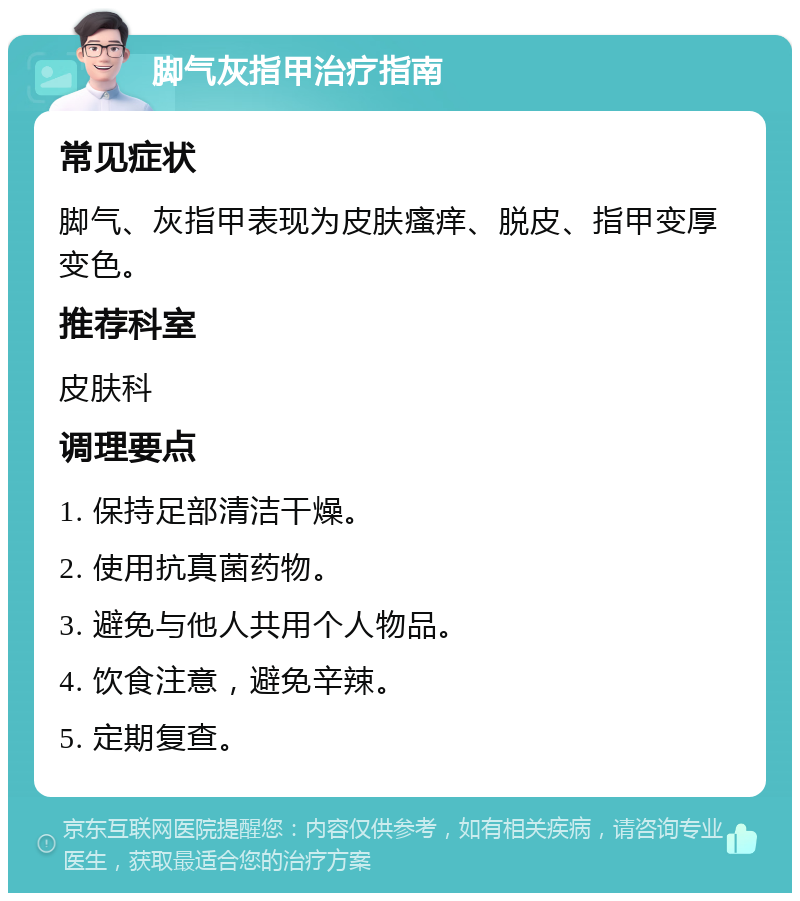 脚气灰指甲治疗指南

常见症状

脚气、灰指甲表现为皮肤瘙痒、脱皮、指甲变厚变色。

推荐科室

皮肤科

调理要点

1. 保持足部清洁干燥。

2. 使用抗真菌药物。

3. 避免与他人共用个人物品。

4. 饮食注意，避免辛辣。

5. 定期复查。

京东互联网医院提醒您：内容仅供参考，如有相关疾病，请咨询专业医生，获取最适合您的治疗方案